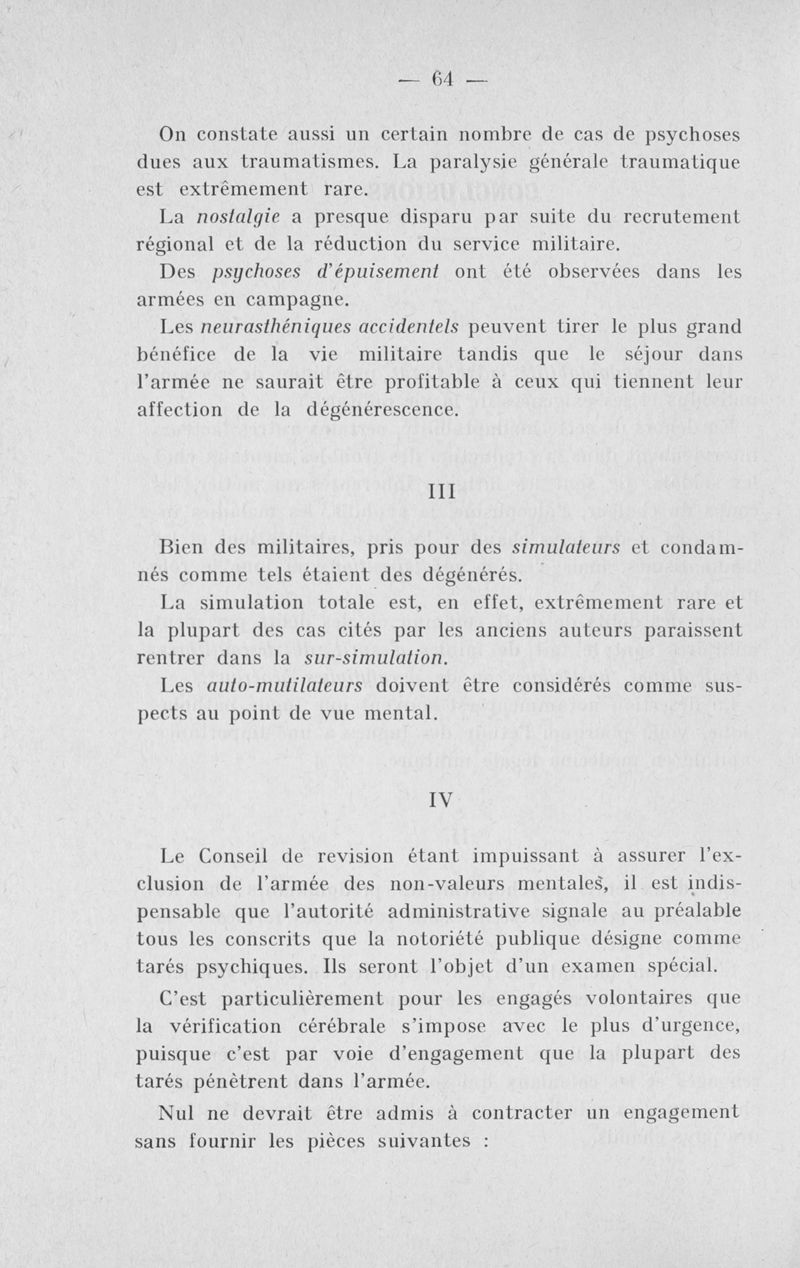 — 64 —

On constate aussi un certain nombre de cas de psychoses dues aux traumatismes. La paralysie générale traumatique est extrêmement rare.

La nostalgie a presque disparu par suite du recrutement régional et de la réduction du service militaire.

Des psychoses d'épuisement ont été observées dans les armées en campagne.

Les neurasthéniques accidentels peuvent tirer le plus grand bénéfice de la vie militaire tandis que le séjour dans l'armée ne saurait être profitable à ceux qui tiennent leur affection de la dégénérescence.

III

Bien des militaires, pris pour des simulateurs et condamnés comme tels étaient des dégénérés.

La simulation totale est, en effet, extrêmement rare et la plupart des cas cités par les anciens auteurs paraissent rentrer dans la sur-simulation.

Les auto-mutilateurs doivent être considérés comme suspects au point de vue mental.

IV

Le Conseil de revision étant impuissant à assurer l'exclusion de l'armée des non-valeurs mentales, il est indispensable que l'autorité administrative signale au préalable tous les conscrits que la notoriété publique désigne comme tarés psychiques. Ils seront l'objet d'un examen spécial.

C'est particulièrement pour les engagés volontaires que la vérification cérébrale s'impose avec le plus d'urgence, puisque c'est par voie d'engagement que la plupart des tarés pénètrent dans l'armée.

Nul ne devrait être admis à contracter un engagement sans fournir les pièces suivantes :